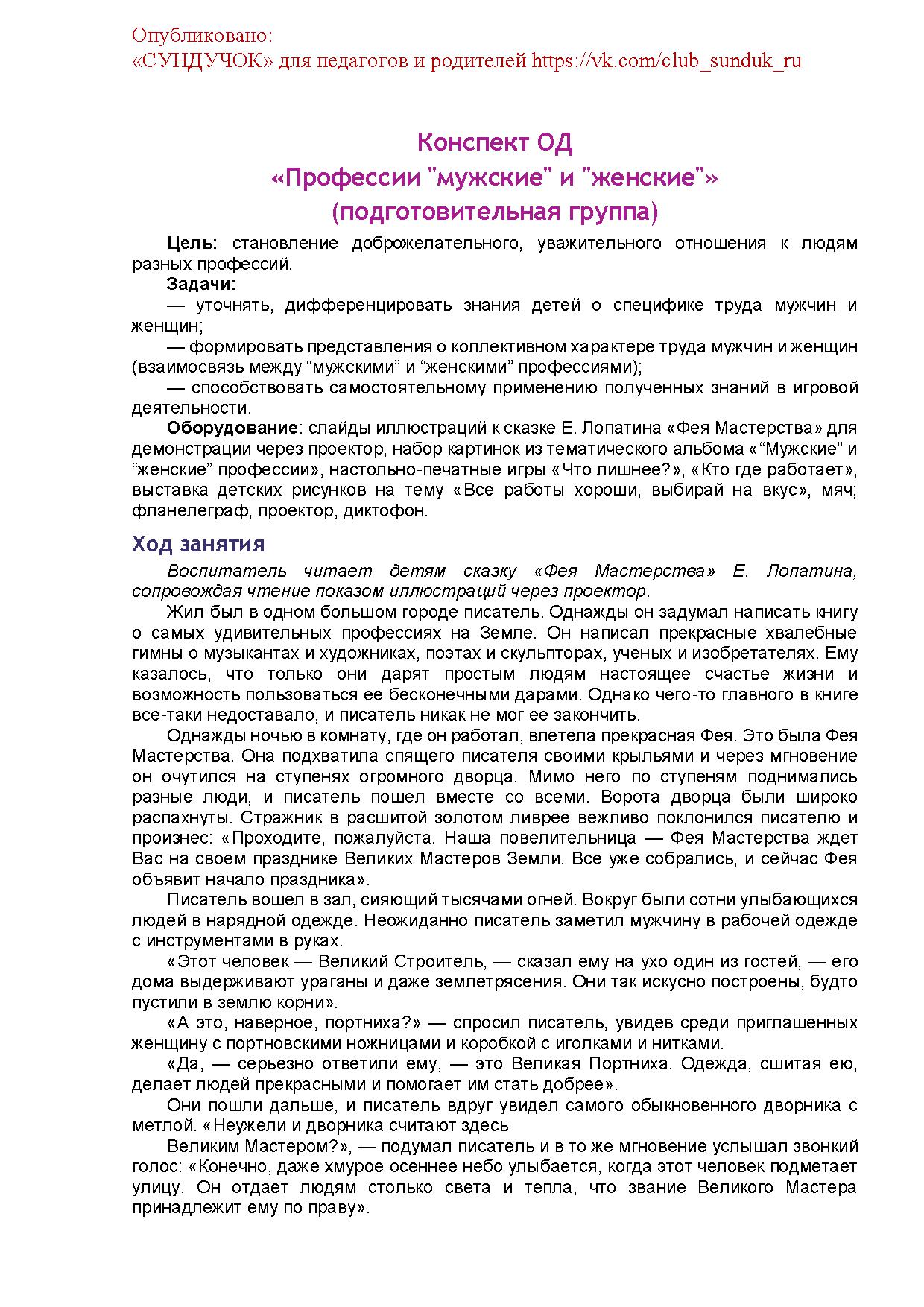 Опубликовано:
«СУНДУЧОК» для педагогов и родителей https://vk.com/club_sunduk_ru

Конспект ОД
«Профессии "мужские" и "женские"»
(подготовительная группа)

Цель: становление доброжелательного, уважительного отношения к людям разных профессий.

Задачи:

— уточнять, дифференцировать знания детей о специфике труда мужчин и женщин;

— формировать представления о коллективном характере труда мужчин и женщин (взаимосвязь между “мужскими” и “женскими” профессиями);

— способствовать самостоятельному применению полученных знаний в игровой деятельности.

Оборудование: слайды иллюстраций к сказке Е. Лопатина «Фея Мастерства» для демонстрации через проектор, набор картинок из тематического альбома «“Мужские” и “женские” профессии», настольно-печатные игры «Что лишнее?», «Кто где работает», выставка детских рисунков на тему «Все работы хороши, выбирай на вкус», мяч; фланелеграф, проектор, диктофон.

Ход занятия

Воспитатель читает детям сказку «Фея Мастерства» Е. Лопатина, сопровождая чтение показом иллюстраций через проектор.

Жил-был в одном большом городе писатель. Однажды он задумал написать книгу о самых удивительных профессиях на Земле. Он написал прекрасные хвалебные гимны о музыкантах и художниках, поэтах и скульпторах, ученых и изобретателях. Ему казалось, что только они дарят простым людям настоящее счастье жизни и возможность пользоваться ее бесконечными дарами. Однако чего-то главного в книге все-таки недоставало, и писатель никак не мог ее закончить.

Однажды ночью в комнату, где он работал, влетела прекрасная Фея. Это была Фея Мастерства. Она подхватила спящего писателя своими крыльями и через мгновение он очутился на ступенях огромного дворца. Мимо него по ступеням поднимались разные люди, и писатель пошел вместе со всеми. Ворота дворца были широко распахнуты. Стражник в расшитой золотом ливрее вежливо поклонился писателю и произнес: «Проходите, пожалуйста. Наша повелительница — Фея Мастерства ждет Вас на своем празднике Великих Мастеров Земли. Все уже собрались, и сейчас Фея объявит начало праздника».

Писатель вошел в зал, сияющий тысячами огней. Вокруг были сотни улыбающихся людей в нарядной одежде. Неожиданно писатель заметил мужчину в рабочей одежде с инструментами в руках.

«Этот человек — Великий Строитель, — сказал ему на ухо один из гостей, — его дома выдерживают ураганы и даже землетрясения. Они так искусно построены, будто пустили в землю корни».

«А это, наверное, портниха?» — спросил писатель, увидев среди приглашенных женщину с портновскими ножницами и коробкой с иголками и нитками.

«Да, — серьезно ответили ему, — это Великая Портниха. Одежда, сшитая ею, делает людей прекрасными и помогает им стать добрее».

Они пошли дальше, и писатель вдруг увидел самого обыкновенного дворника с метлой. «Неужели и дворника считают здесь

Великим Мастером?», — подумал писатель и в то же мгновение услышал звонкий голос: «Конечно, даже хмурое осеннее небо улыбается, когда этот человек подметает улицу. Он отдает людям столько света и тепла, что звание Великого Мастера принадлежит ему по праву».